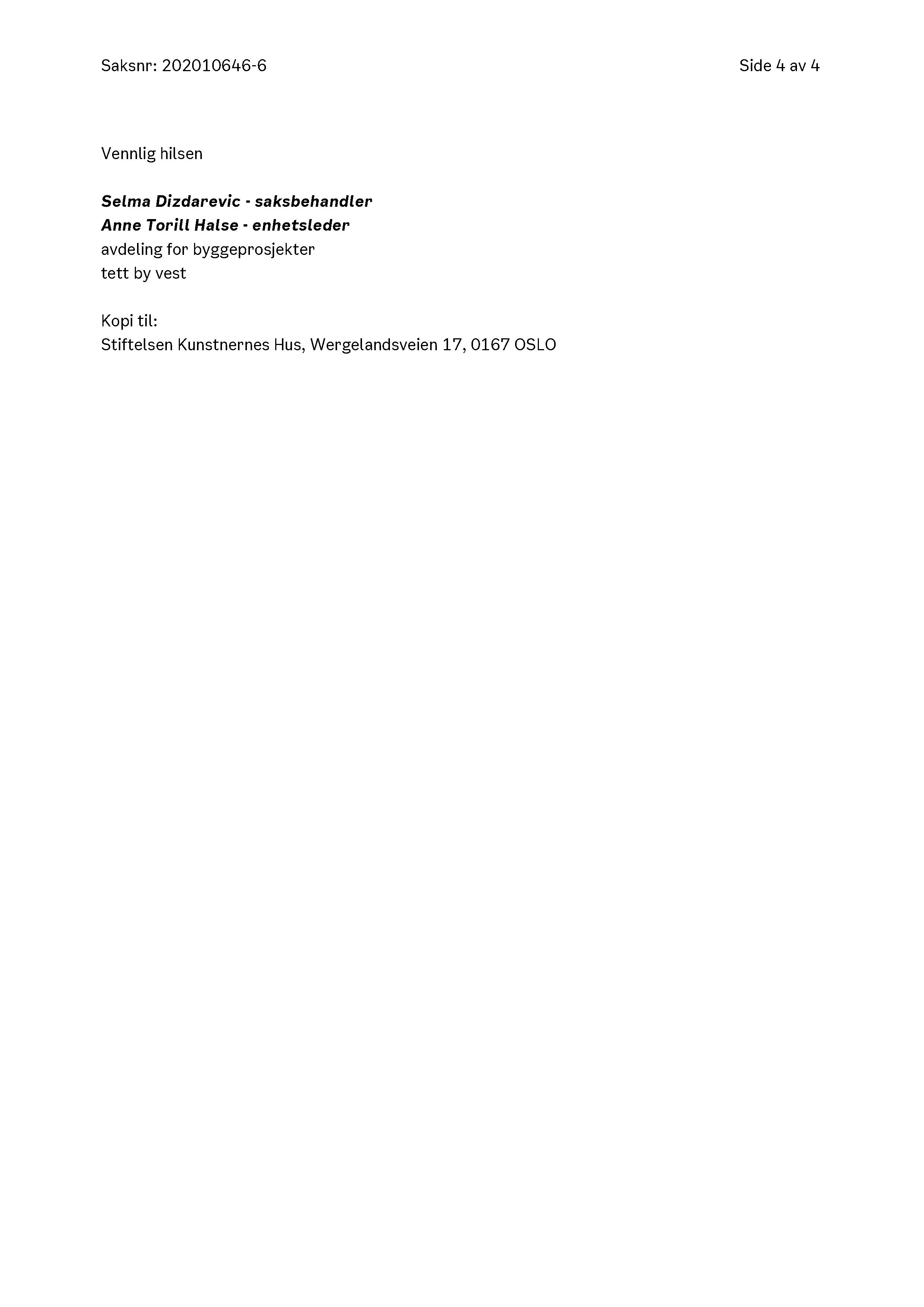 Saksnr: 202010646-6 Side 4 av 4

Vennlig hilsen

Selma Dizdarevic - saksbehandler
Anne Torill Halse - enhetsleder
avdeling for byggeprosjekter
tett by vest

Kopi til:
Stiftelsen Kunstnernes Hus, Wergelandsveien 17, 0167 OSLO